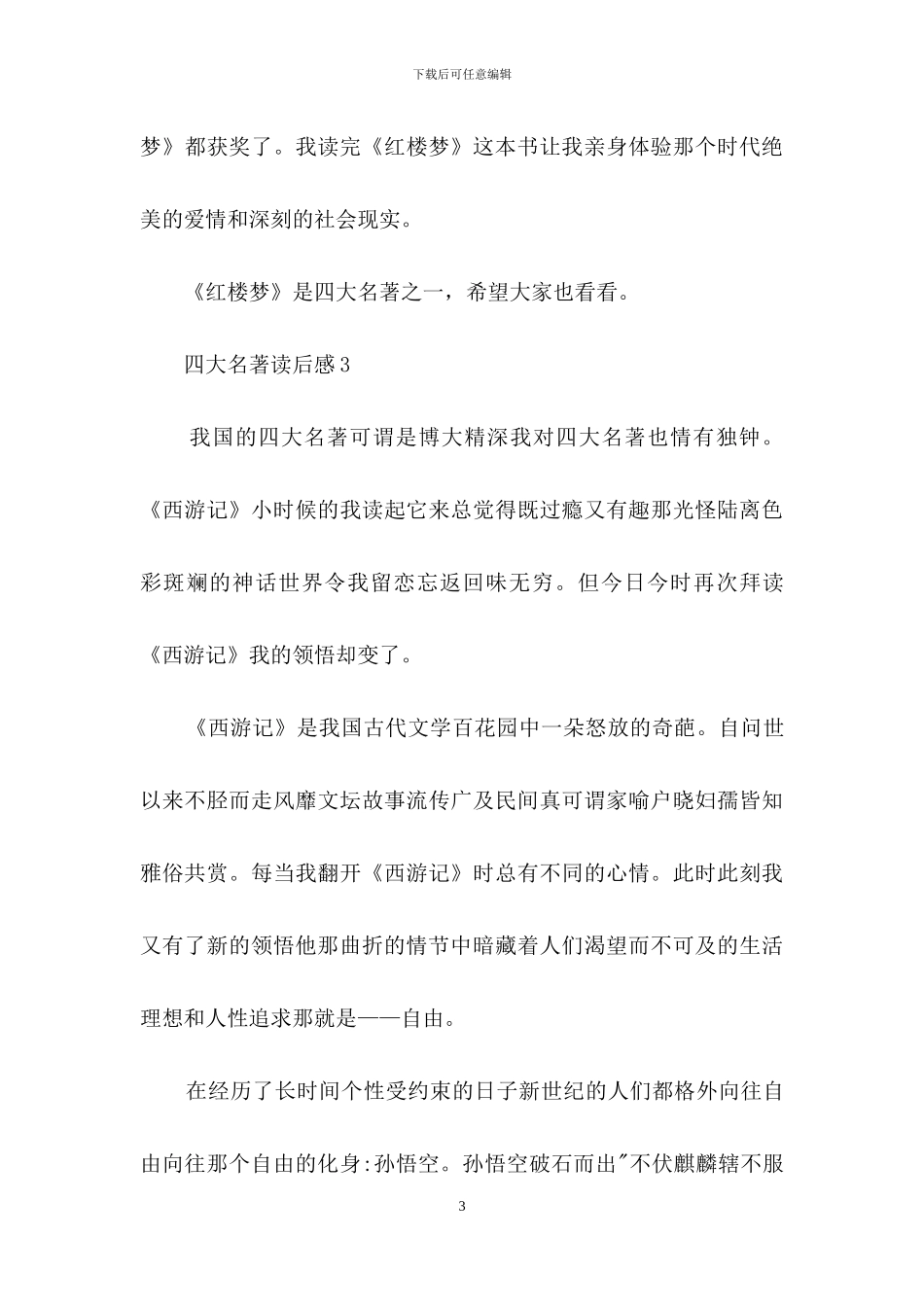 下载后可任意编辑

梦》都获奖了。我读完《红楼梦》这本书让我亲身体验那个时代绝美的爱情和深刻的社会现实。

《红楼梦》是四大名著之一，希望大家也看看。

四大名著读后感3

我国的四大名著可谓是博大精深我对四大名著也情有独钟。《西游记》小时候的我读起它来总觉得既过瘾又有趣那光怪陆离色彩斑斓的神话世界令我留恋忘返回味无穷。但今日今时再次拜读《西游记》我的领悟却变了。

《西游记》是我国古代文学百花园中一朵怒放的奇葩。自问世以来不胫而走风靡文坛故事流传广及民间真可谓家喻户晓妇孺皆知雅俗共赏。每当我翻开《西游记》时总有不同的心情。此时此刻我又有了新的领悟他那曲折的情节中暗藏着人们渴望而不可及的生活理想和人性追求那就是——自由。

在经历了长时间个性受约束的日子新世纪的人们都格外向往自由向往那个自由的化身:孙悟空。孙悟空破石而出"不伏麒麟辖不服

3